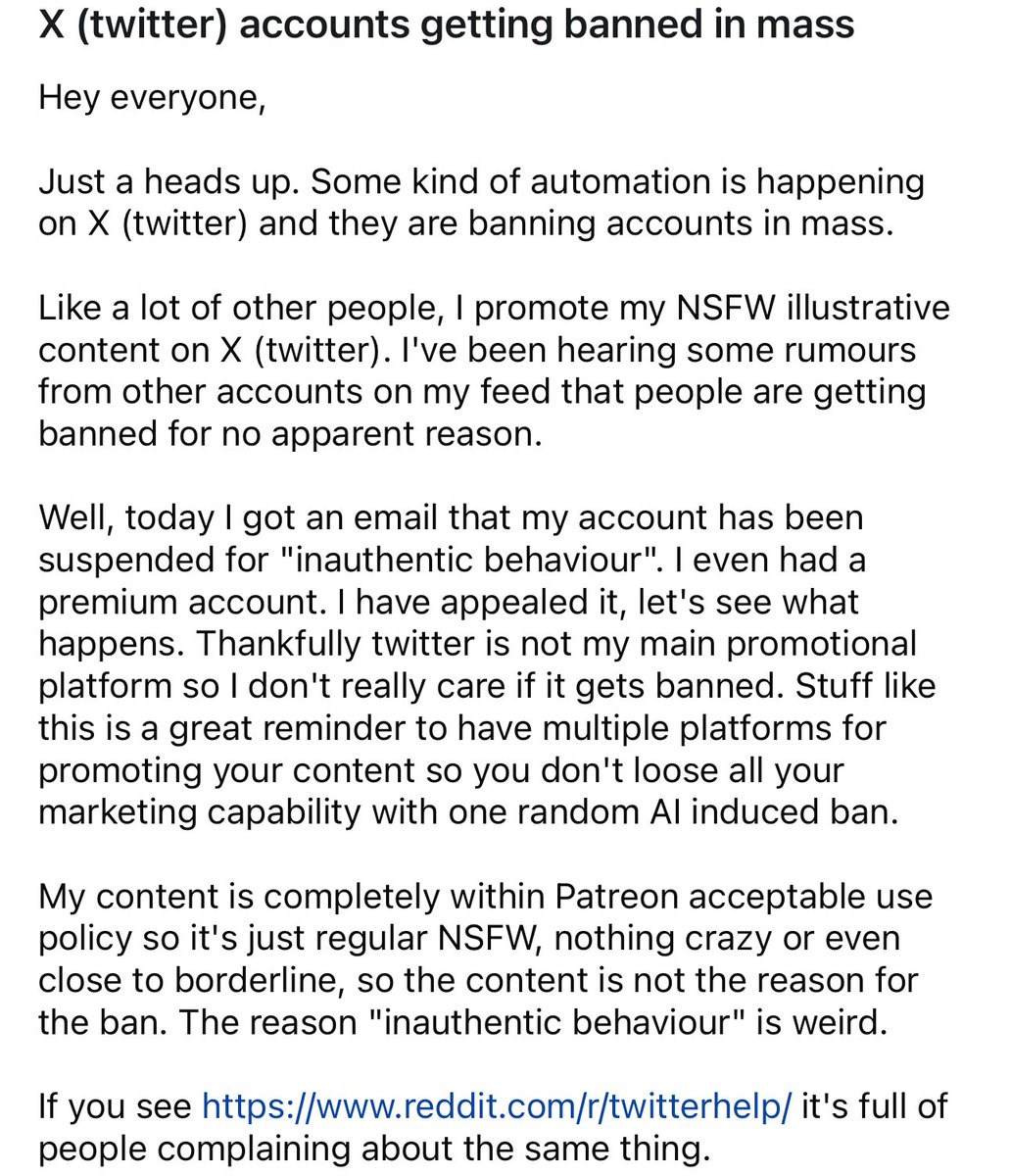 X (twitter) accounts getting banned in mass

Hey everyone,

Just a heads up. Some kind of automation is happening on X (twitter) and they are banning accounts in mass.

Like a lot of other people, I promote my NSFW illustrative content on X (twitter). I've been hearing some rumours from other accounts on my feed that people are getting banned for no apparent reason.

Well, today I got an email that my account has been suspended for "inauthentic behaviour". I even had a premium account. I have appealed it, let's see what happens. Thankfully twitter is not my main promotional platform so I don't really care if it gets banned. Stuff like this is a great reminder to have multiple platforms for promoting your content so you don't loose all your marketing capability with one random AI induced ban.

My content is completely within Patreon acceptable use policy so it's just regular NSFW, nothing crazy or even close to borderline, so the content is not the reason for the ban. The reason "inauthentic behaviour" is weird.

If you see https://www.reddit.com/r/twitterhelp/ it's full of people complaining about the same thing.